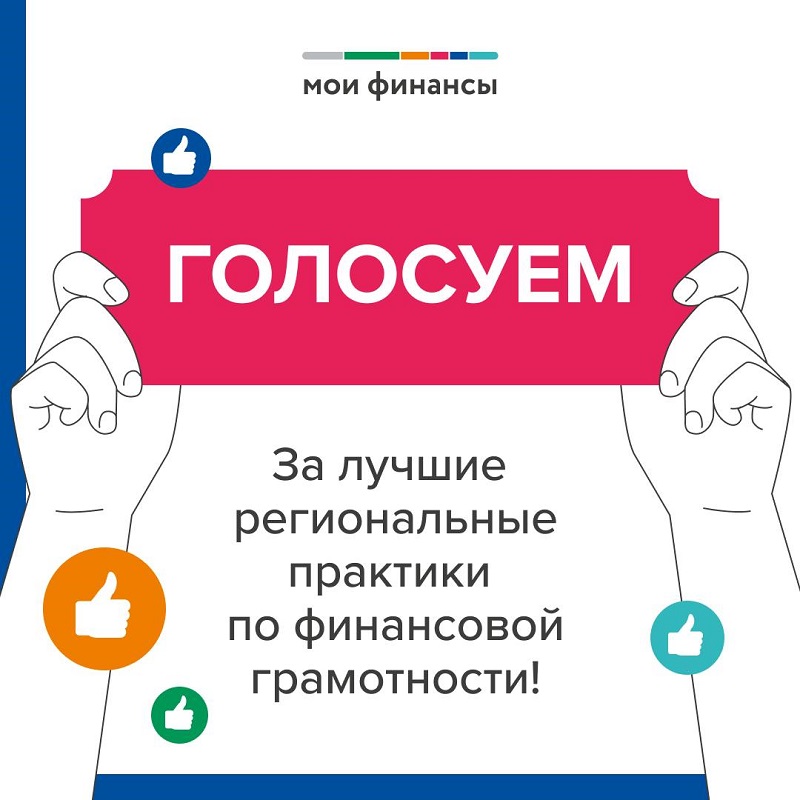 мои финансы

ГОЛОСУЕМ

За лучшие региональные практики по финансовой грамотности!